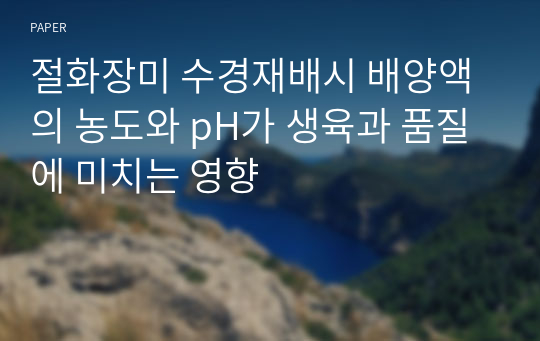 PAPER

절화장미 수경재배시 배양액의 농도와 pH가 생육과 품질에 미치는 영향